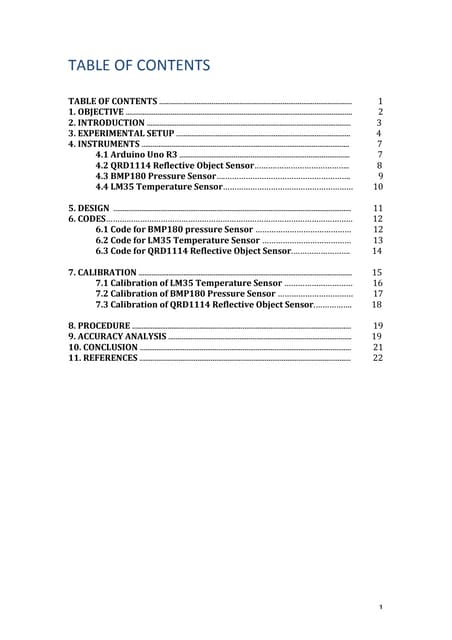 TABLE OF CONTENTS

TABLE OF CONTENTS ........ 1
1. OBJECTIVE ........ 2
2. INTRODUCTION ........ 3
3. EXPERIMENTAL SETUP ........ 4
4. INSTRUMENTS ........ 7
4.1 Arduino Uno R3 ........ 7
4.2 QRD1114 Reflective Object Sensor ........ 8
4.3 BMP180 Pressure Sensor ........ 9
4.4 LM35 Temperature Sensor ........ 10

5. DESIGN ........ 11
6. CODES ........ 12
6.1 Code for BMP180 pressure Sensor ........ 12
6.2 Code for LM35 Temperature Sensor ........ 13
6.3 Code for QRD1114 Reflective Object Sensor ........ 14

7. CALIBRATION ........ 15
7.1 Calibration of LM35 Temperature Sensor ........ 16
7.2 Calibration of BMP180 Pressure Sensor ........ 17
7.3 Calibration of QRD1114 Reflective Object Sensor ........ 18

8. PROCEDURE ........ 19
9. ACCURACY ANALYSIS ........ 19
10. CONCLUSION ........ 21
11. REFERENCES ........ 22

1